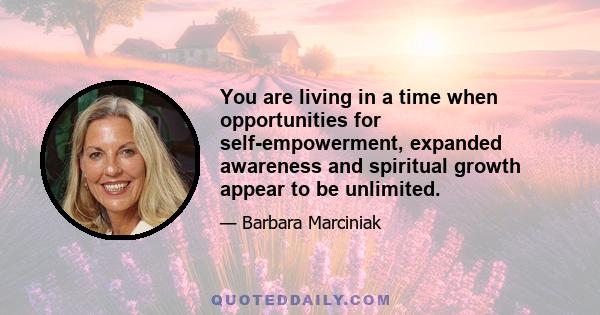 You are living in a time when opportunities for self-empowerment, expanded awareness and spiritual growth appear to be unlimited.

— Barbara Marciniak

QUOTEDDAILY.COM